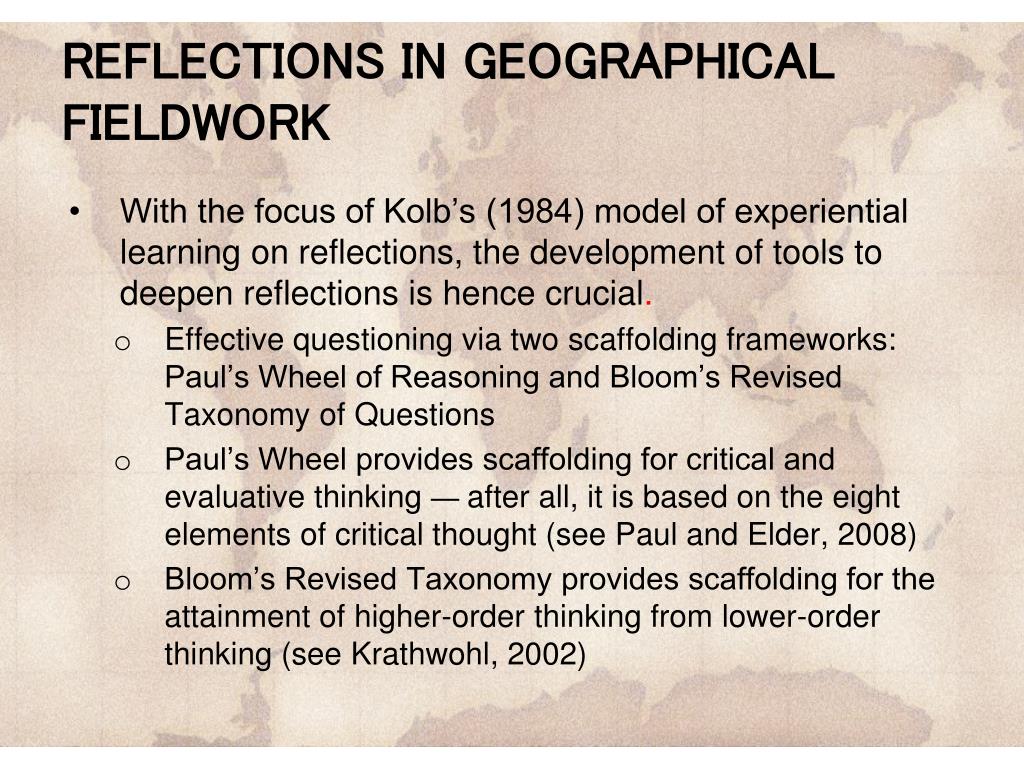 REFLECTIONS IN GEOGRAPHICAL FIELDWORK

• With the focus of Kolb's (1984) model of experiential learning on reflections, the development of tools to deepen reflections is hence crucial.

o Effective questioning via two scaffolding frameworks: Paul's Wheel of Reasoning and Bloom's Revised Taxonomy of Questions

o Paul's Wheel provides scaffolding for critical and evaluative thinking — after all, it is based on the eight elements of critical thought (see Paul and Elder, 2008)

o Bloom's Revised Taxonomy provides scaffolding for the attainment of higher-order thinking from lower-order thinking (see Krathwohl, 2002)